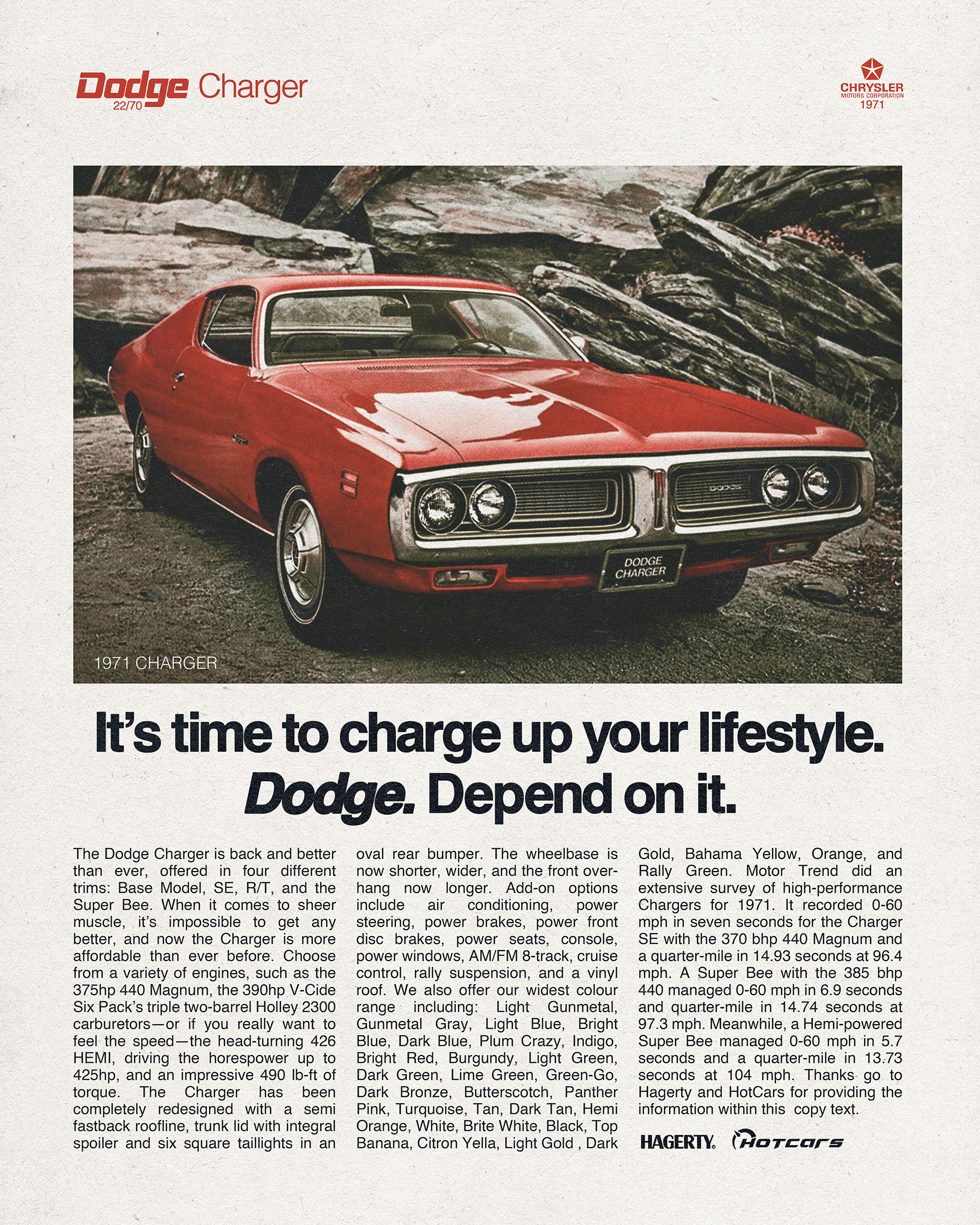 Dodge Charger
22/70

CHRYSLER
MOTORS CORPORATION
1971

DODGE
CHARGER

1971 CHARGER

It's time to charge up your lifestyle.
Dodge. Depend on it.

The Dodge Charger is back and better than ever, offered in four different trims: Base Model, SE, R/T, and the Super Bee. When it comes to sheer muscle, it's impossible to get any better, and now the Charger is more affordable than ever before. Choose from a variety of engines, such as the 375hp 440 Magnum, the 390hp V-Cide Six Pack's triple two-barrel Holley 2300 carburetors—or if you really want to feel the speed—the head-turning 426 HEMI, driving the horespower up to 425hp, and an impressive 490 lb-ft of torque. The Charger has been completely redesigned with a semi fastback roofline, trunk lid with integral spoiler and six square taillights in an oval rear bumper. The wheelbase is now shorter, wider, and the front overhang now longer. Add-on options include air conditioning, power steering, power brakes, power front disc brakes, power seats, console, power windows, AM/FM 8-track, cruise control, rally suspension, and a vinyl roof. We also offer our widest colour range including: Light Gunmetal, Gunmetal Gray, Light Blue, Bright Blue, Dark Blue, Plum Crazy, Indigo, Bright Red, Burgundy, Light Green, Dark Green, Lime Green, Green-Go, Dark Bronze, Butterscotch, Panther Pink, Turquoise, Tan, Dark Tan, Hemi Orange, White, Brite White, Black, Top Banana, Citron Yella, Light Gold , Dark Gold, Bahama Yellow, Orange, and Rally Green. Motor Trend did an extensive survey of high-performance Chargers for 1971. It recorded 0-60 mph in seven seconds for the Charger SE with the 370 bhp 440 Magnum and a quarter-mile in 14.93 seconds at 96.4 mph. A Super Bee with the 385 bhp 440 managed 0-60 mph in 6.9 seconds and quarter-mile in 14.74 seconds at 97.3 mph. Meanwhile, a Hemi-powered Super Bee managed 0-60 mph in 5.7 seconds and a quarter-mile in 13.73 seconds at 104 mph. Thanks go to Hagerty and HotCars for providing the information within this copy text.

HAGERTY. HOTCARS